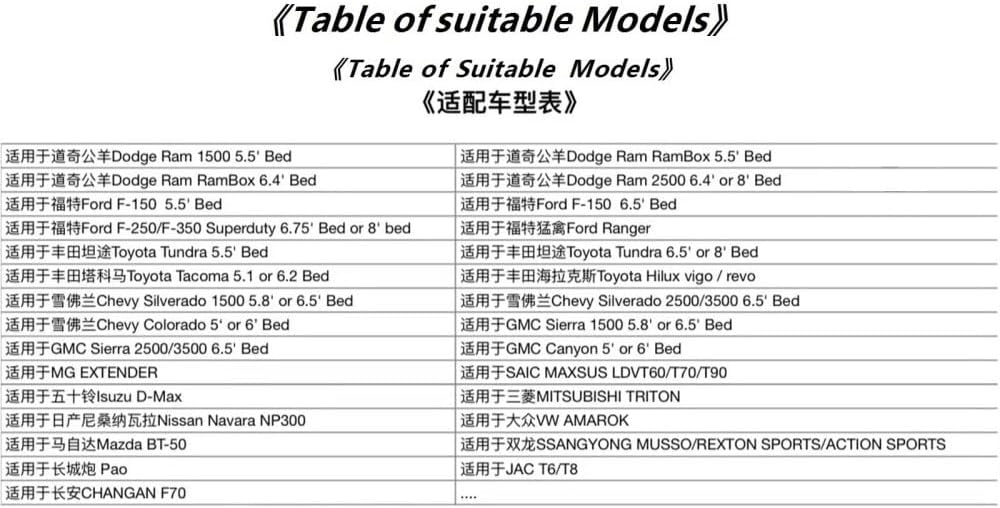 《Table of suitable Models》

《Table of Suitable Models》
《适配车型表》

| | |
|---|---|
| 适用于道奇公羊Dodge Ram 1500 5.5' Bed | 适用于道奇公羊Dodge Ram RamBox 5.5' Bed |
| 适用于道奇公羊Dodge Ram RamBox 6.4' Bed | 适用于道奇公羊Dodge Ram 2500 6.4' or 8' Bed |
| 适用于福特Ford F-150 5.5' Bed | 适用于福特Ford F-150 6.5' Bed |
| 适用于福特Ford F-250/F-350 Superduty 6.75' Bed or 8' bed | 适用于福特猛禽Ford Ranger |
| 适用于丰田坦途Toyota Tundra 5.5' Bed | 适用于丰田坦途Toyota Tundra 6.5' or 8' Bed |
| 适用于丰田塔科马Toyota Tacoma 5.1 or 6.2 Bed | 适用于丰田海拉克斯Toyota Hilux vigo / revo |
| 适用于雪佛兰Chevy Silverado 1500 5.8' or 6.5' Bed | 适用于雪佛兰Chevy Silverado 2500/3500 6.5' Bed |
| 适用于雪佛兰Chevy Colorado 5' or 6' Bed | 适用于GMC Sierra 1500 5.8' or 6.5' Bed |
| 适用于GMC Sierra 2500/3500 6.5' Bed | 适用于GMC Canyon 5' or 6' Bed |
| 适用于MG EXTENDER | 适用于SAIC MAXSUS LDVT60/T70/T90 |
| 适用于五十铃Isuzu D-Max | 适用于三菱MITSUBISHI TRITON |
| 适用于日产尼桑纳瓦拉Nissan Navara NP300 | 适用于大众VW AMAROK |
| 适用于马自达Mazda BT-50 | 适用于双龙SSANGYONG MUSSO/REXTON SPORTS/ACTION SPORTS |
| 适用于长城炮 Pao | 适用于JAC T6/T8 |
| 适用于长安CHANGAN F70 | .... |